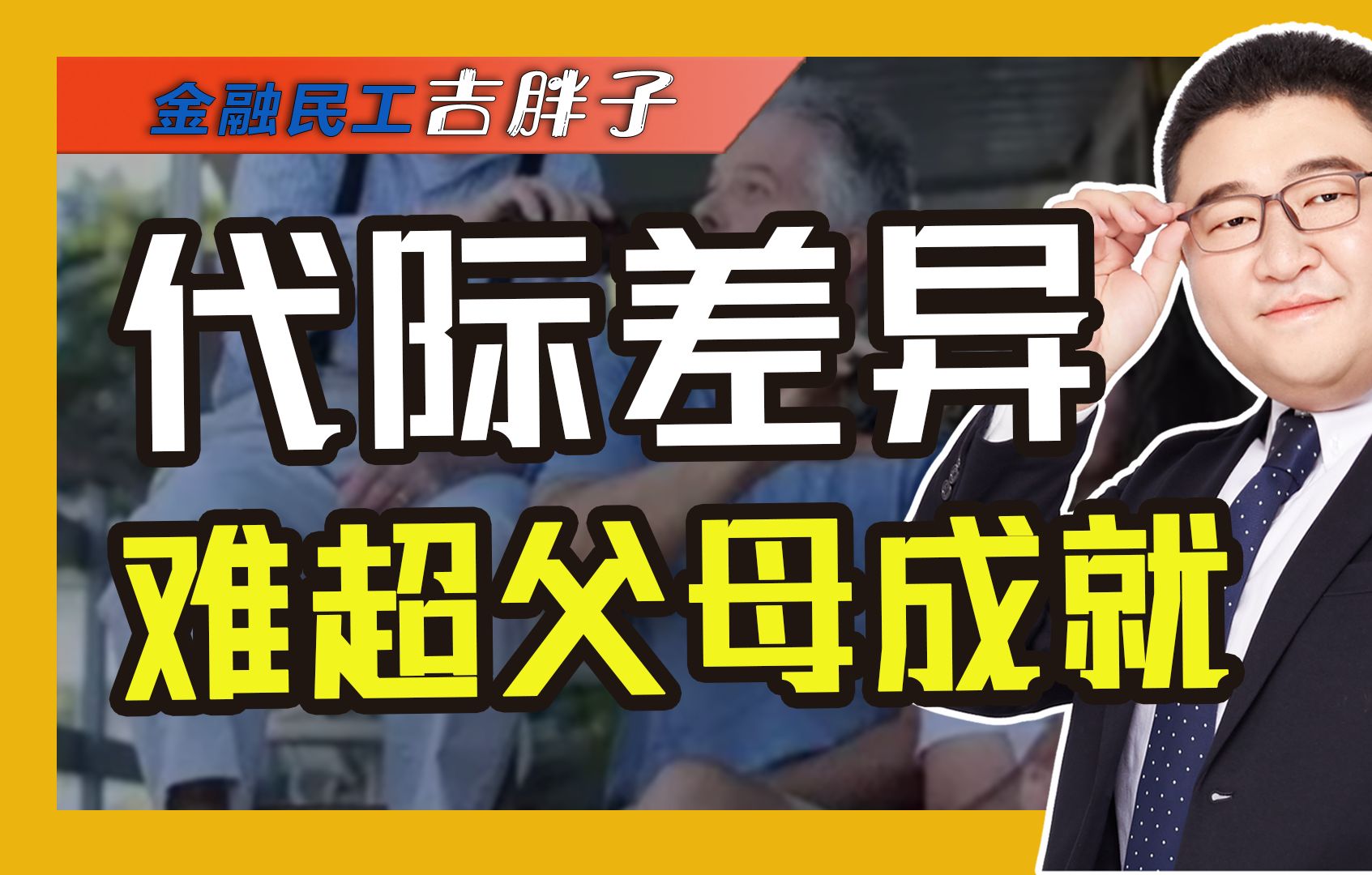 金融民工吉胖子

代际差异

难超父母成就